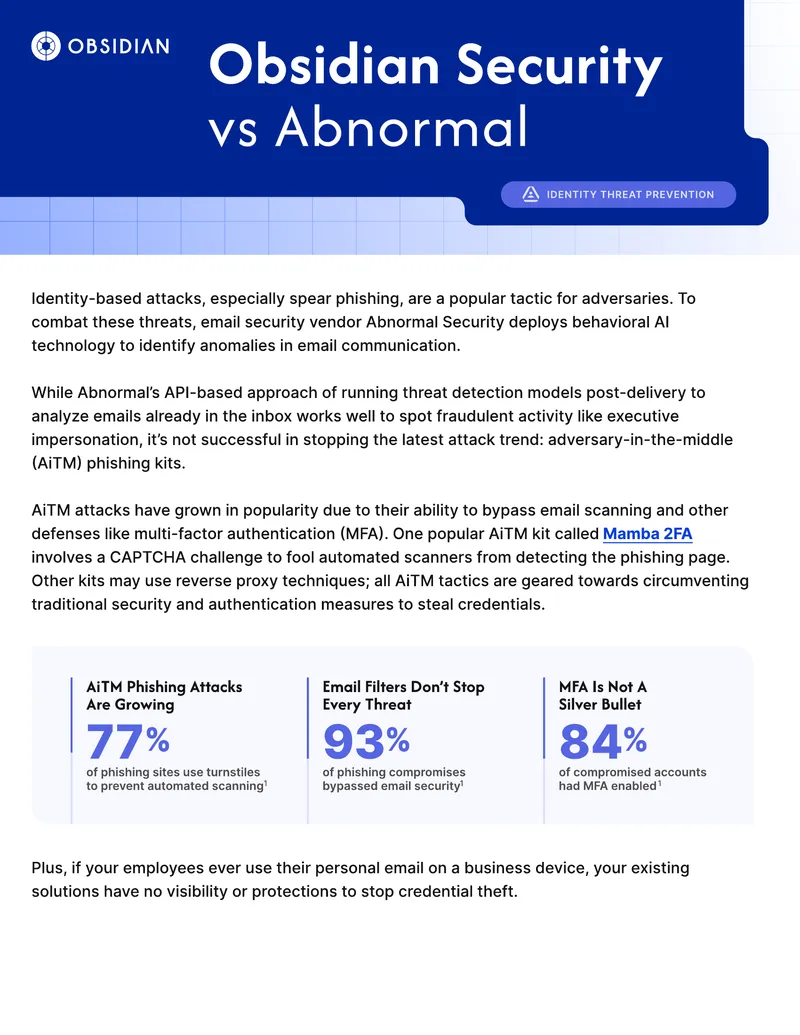 OBSIDIAN

Obsidian Security vs Abnormal

IDENTITY THREAT PREVENTION

Identity-based attacks, especially spear phishing, are a popular tactic for adversaries. To combat these threats, email security vendor Abnormal Security deploys behavioral AI technology to identify anomalies in email communication.

While Abnormal's API-based approach of running threat detection models post-delivery to analyze emails already in the inbox works well to spot fraudulent activity like executive impersonation, it's not successful in stopping the latest attack trend: adversary-in-the-middle (AiTM) phishing kits.

AiTM attacks have grown in popularity due to their ability to bypass email scanning and other defenses like multi-factor authentication (MFA). One popular AiTM kit called Mamba 2FA involves a CAPTCHA challenge to fool automated scanners from detecting the phishing page. Other kits may use reverse proxy techniques; all AiTM tactics are geared towards circumventing traditional security and authentication measures to steal credentials.

AiTM Phishing Attacks Are Growing
77%
of phishing sites use turnstiles to prevent automated scanning$^1$

Email Filters Don't Stop Every Threat
93%
of phishing compromises bypassed email security$^1$

MFA Is Not A Silver Bullet
84%
of compromised accounts had MFA enabled$^1$

Plus, if your employees ever use their personal email on a business device, your existing solutions have no visibility or protections to stop credential theft.